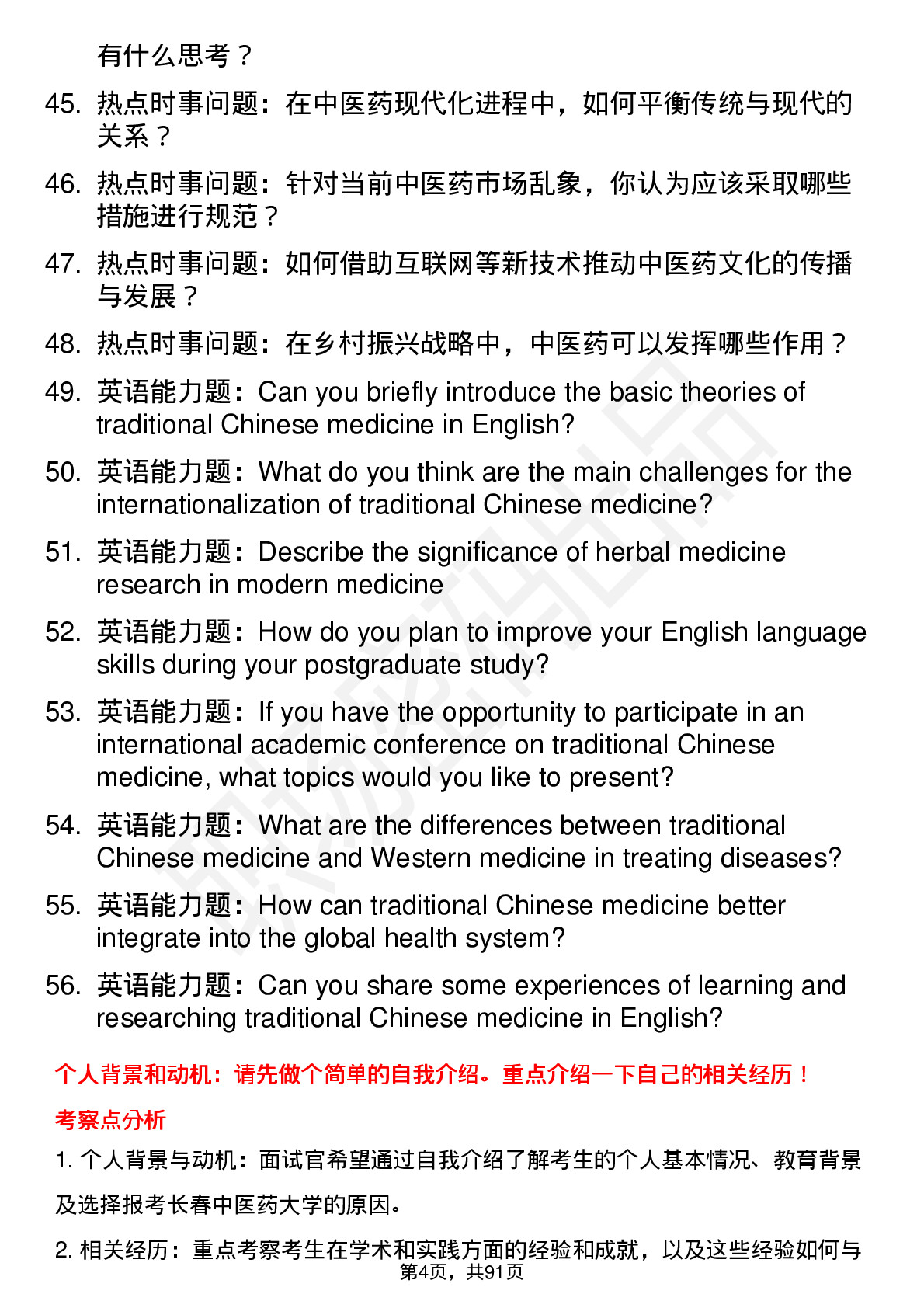 有什么思考？

45. 热点时事问题：在中医药现代化进程中，如何平衡传统与现代的关系？

46. 热点时事问题：针对当前中医药市场乱象，你认为应该采取哪些措施进行规范？

47. 热点时事问题：如何借助互联网等新技术推动中医药文化的传播与发展？

48. 热点时事问题：在乡村振兴战略中，中医药可以发挥哪些作用？

49. 英语能力题：Can you briefly introduce the basic theories of traditional Chinese medicine in English?

50. 英语能力题：What do you think are the main challenges for the internationalization of traditional Chinese medicine?

51. 英语能力题：Describe the significance of herbal medicine research in modern medicine

52. 英语能力题：How do you plan to improve your English language skills during your postgraduate study?

53. 英语能力题：If you have the opportunity to participate in an international academic conference on traditional Chinese medicine, what topics would you like to present?

54. 英语能力题：What are the differences between traditional Chinese medicine and Western medicine in treating diseases?

55. 英语能力题：How can traditional Chinese medicine better integrate into the global health system?

56. 英语能力题：Can you share some experiences of learning and researching traditional Chinese medicine in English?

个人背景和动机：请先做个简单的自我介绍。重点介绍一下自己的相关经历！

考察点分析

1. 个人背景与动机：面试官希望通过自我介绍了解考生的个人基本情况、教育背景及选择报考长春中医药大学的原因。

2. 相关经历：重点考察考生在学术和实践方面的经验和成就，以及这些经验如何与

第4页，共91页